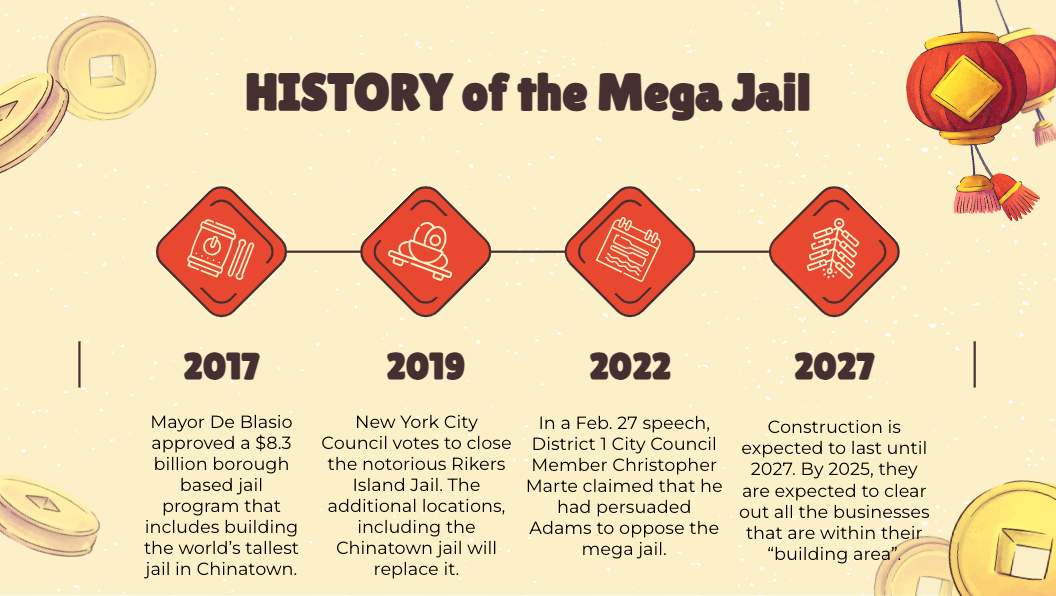 HISTORY of the Mega Jail

2017

Mayor De Blasio approved a $8.3 billion borough based jail program that includes building the world's tallest jail in Chinatown.

2019

New York City Council votes to close the notorious Rikers Island Jail. The additional locations, including the Chinatown jail will replace it.

2022

In a Feb. 27 speech, District 1 City Council Member Christopher Marte claimed that he had persuaded Adams to oppose the mega jail.

2027

Construction is expected to last until 2027. By 2025, they are expected to clear out all the businesses that are within their "building area".